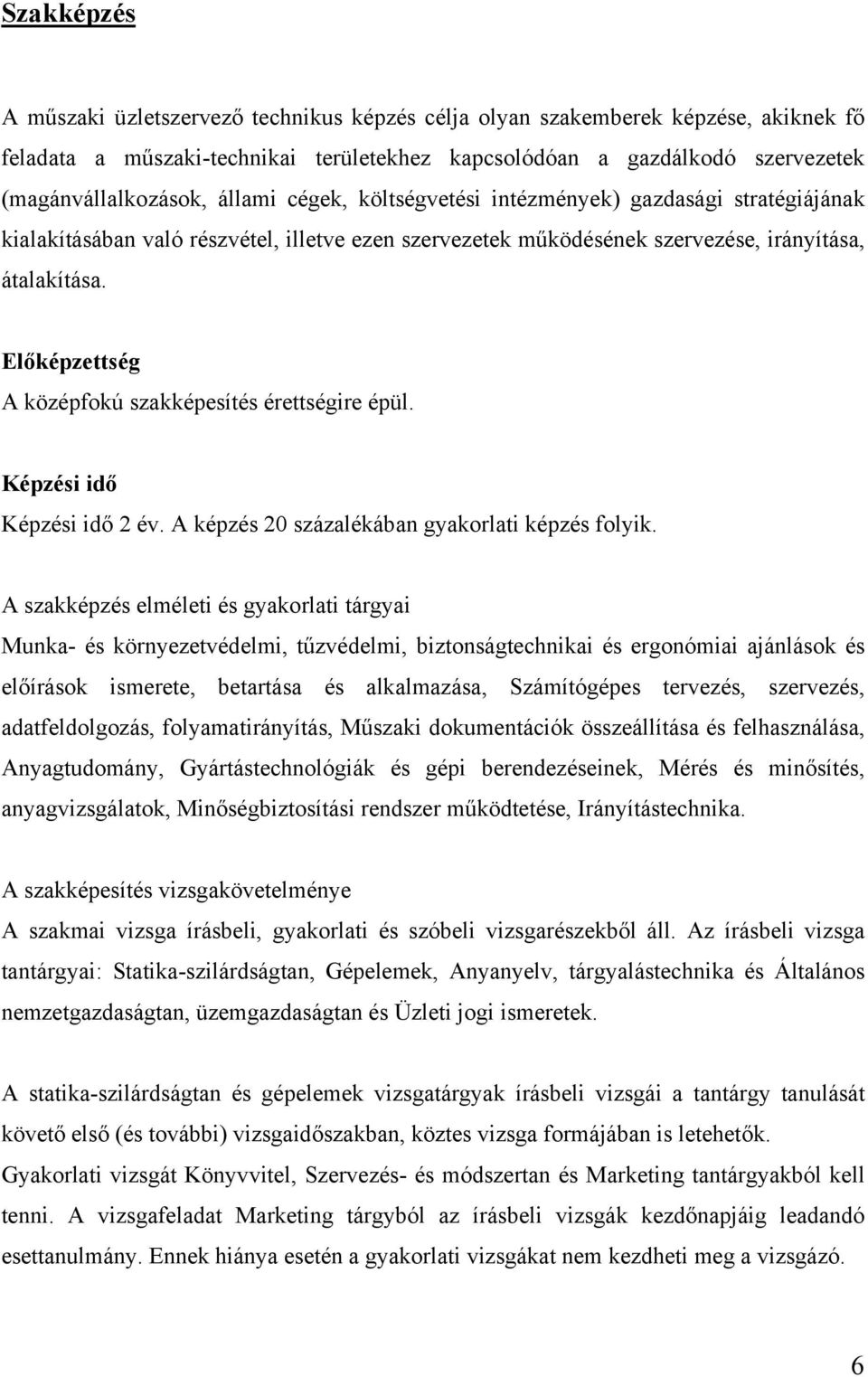 Szakképzés

A műszaki üzletszervező technikus képzés célja olyan szakemberek képzése, akiknek fő feladata a műszaki-technikai területekhez kapcsolódóan a gazdálkodó szervezetek (magánvállalkozások, állami cégek, költségvetési intézmények) gazdasági stratégiájának kialakításában való részvétel, illetve ezen szervezetek működésének szervezése, irányítása, átalakítása.

Előképzettség
A középfokú szakképesítés érettségire épül.

Képzési idő
Képzési idő 2 év. A képzés 20 százalékában gyakorlati képzés folyik.

A szakképzés elméleti és gyakorlati tárgyai
Munka- és környezetvédelmi, tűzvédelmi, biztonságtechnikai és ergonómiai ajánlások és előírások ismerete, betartása és alkalmazása, Számítógépes tervezés, szervezés, adatfeldolgozás, folyamatirányítás, Műszaki dokumentációk összeállítása és felhasználása, Anyagtudomány, Gyártástechnológiák és gépi berendezéseinek, Mérés és minősítés, anyagvizsgálatok, Minőségbiztosítási rendszer működtetése, Irányítástechnika.

A szakképesítés vizsgakövetelménye
A szakmai vizsga írásbeli, gyakorlati és szóbeli vizsgarészekből áll. Az írásbeli vizsga tantárgyai: Statika-szilárdságtan, Gépelemek, Anyanyelv, tárgyalástechnika és Általános nemzetgazdaságtan, üzemgazdaságtan és Üzleti jogi ismeretek.

A statika-szilárdságtan és gépelemek vizsgatárgyak írásbeli vizsgái a tantárgy tanulását követő első (és további) vizsgaidőszakban, köztes vizsga formájában is letehetők.
Gyakorlati vizsgát Könyvvitel, Szervezés- és módszertan és Marketing tantárgyakból kell tenni. A vizsgafeladat Marketing tárgyból az írásbeli vizsgák kezdőnapjáig leadandó esettanulmány. Ennek hiánya esetén a gyakorlati vizsgákat nem kezdheti meg a vizsgázó.

6